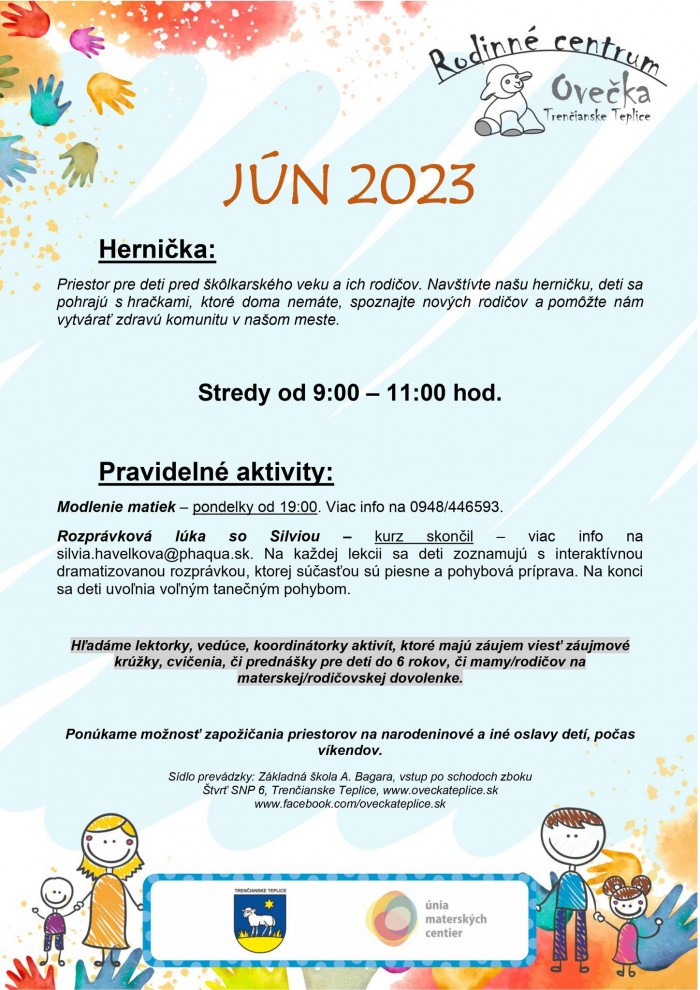 Rodinné centrum
Ovečka
Trenčianske Teplice

JÚN 2023

Hernička:

Priestor pre deti pred škôlkarského veku a ich rodičov. Navštívte našu herničku, deti sa pohrajú s hračkami, ktoré doma nemáte, spoznajte nových rodičov a pomôžte nám vytvárať zdravú komunitu v našom meste.

Stredy od 9:00 – 11:00 hod.

Pravidelné aktivity:

Modlenie matiek – pondelky od 19:00. Viac info na 0948/446593.

Rozprávková lúka so Silviou – kurz skončil – viac info na silvia.havelkova@phaqua.sk. Na každej lekcii sa deti zoznamujú s interaktívnou dramatizovanou rozprávkou, ktorej súčasťou sú piesne a pohybová príprava. Na konci sa deti uvoľnia voľným tanečným pohybom.

Hľadáme lektorky, vedúce, koordinátorky aktivít, ktoré majú záujem viesť záujmové krúžky, cvičenia, či prednášky pre deti do 6 rokov, či mamy/rodičov na materskej/rodičovskej dovolenke.

Ponúkame možnosť zapožičania priestorov na narodeninové a iné oslavy detí, počas víkendov.

Sídlo prevádzky: Základná škola A. Bagara, vstup po schodoch zboku
Štvrť SNP 6, Trenčianske Teplice, www.oveckateplice.sk
www.facebook.com/oveckateplice.sk

TRENČIANSKE TEPLICE

únia materských centier